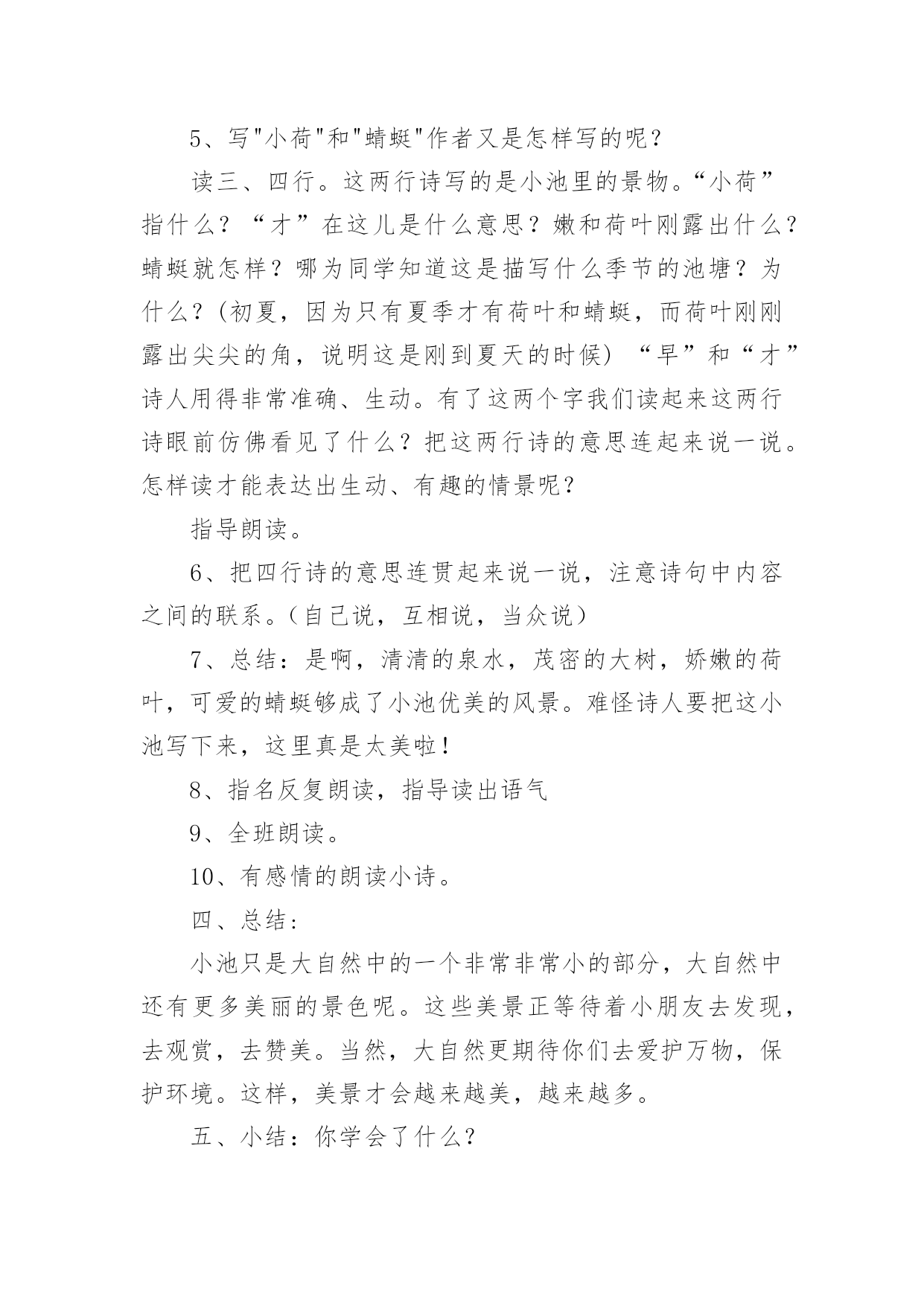 5、写"小荷"和"蜻蜓"作者又是怎样写的呢？

读三、四行。这两行诗写的是小池里的景物。“小荷”指什么？“才”在这儿是什么意思？嫩和荷叶刚露出什么？蜻蜓就怎样？哪为同学知道这是描写什么季节的池塘？为什么？(初夏，因为只有夏季才有荷叶和蜻蜓，而荷叶刚刚露出尖尖的角，说明这是刚到夏天的时候) “早”和“才”诗人用得非常准确、生动。有了这两个字我们读起来这两行诗眼前仿佛看见了什么？把这两行诗的意思连起来说一说。怎样读才能表达出生动、有趣的情景呢？

指导朗读。

6、把四行诗的意思连贯起来说一说，注意诗句中内容之间的联系。（自己说，互相说，当众说）

7、总结：是啊，清清的泉水，茂密的大树，娇嫩的荷叶，可爱的蜻蜓够成了小池优美的风景。难怪诗人要把这小池写下来，这里真是太美啦！

8、指名反复朗读，指导读出语气

9、全班朗读。

10、有感情的朗读小诗。

四、总结：

小池只是大自然中的一个非常非常小的部分，大自然中还有更多美丽的景色呢。这些美景正等待着小朋友去发现，去观赏，去赞美。当然，大自然更期待你们去爱护万物，保护环境。这样，美景才会越来越美，越来越多。

五、小结：你学会了什么？